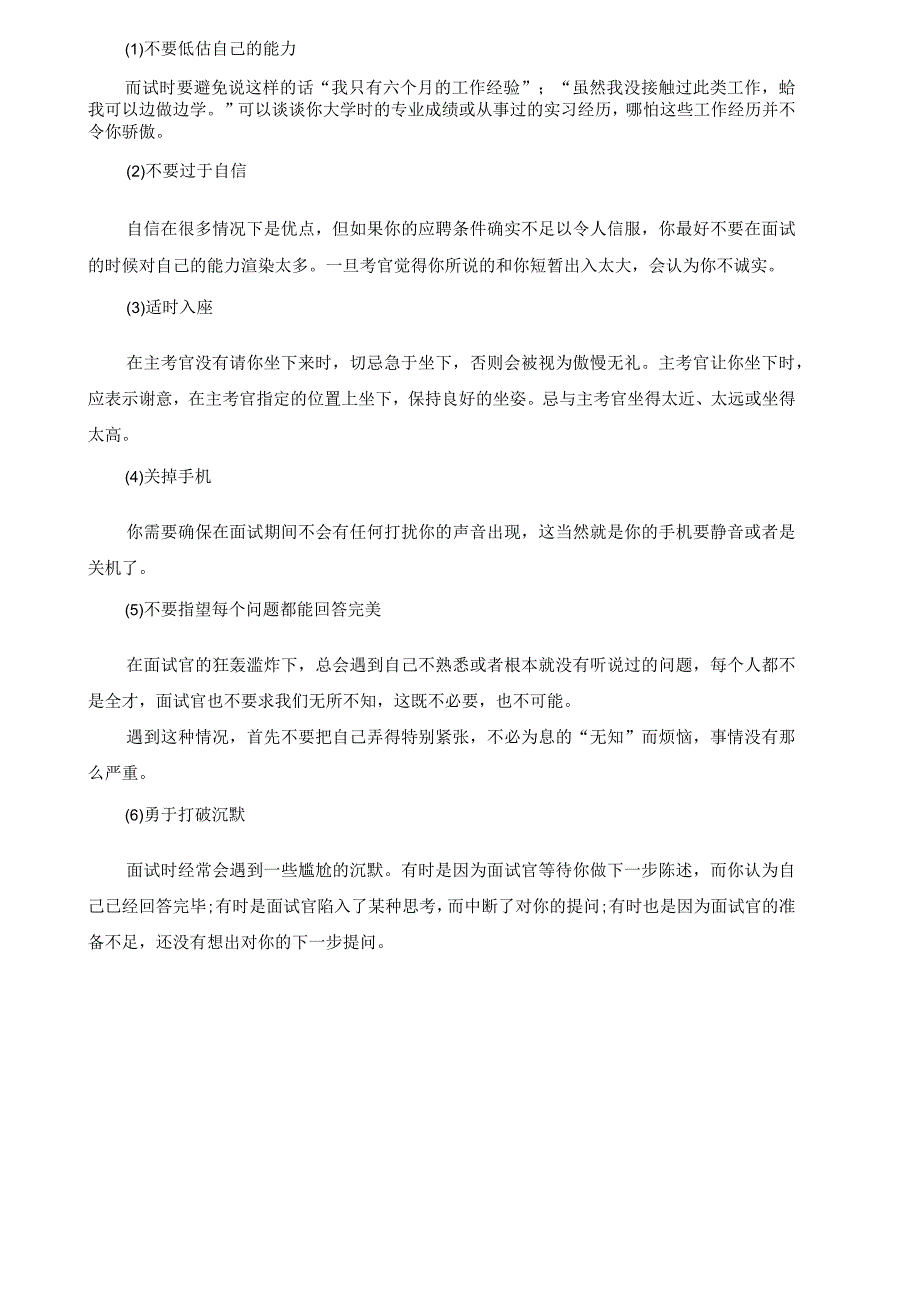 (1)不要低估自己的能力

而试时要避免说这样的话“我只有六个月的工作经验”；“虽然我没接触过此类工作，蛤我可以边做边学。”可以谈谈你大学时的专业成绩或从事过的实习经历，哪怕这些工作经历并不令你骄傲。

(2)不要过于自信

自信在很多情况下是优点，但如果你的应聘条件确实不足以令人信服，你最好不要在面试的时候对自己的能力渲染太多。一旦考官觉得你所说的和你短暂出入太大，会认为你不诚实。

(3)适时入座

在主考官没有请你坐下来时，切忌急于坐下，否则会被视为傲慢无礼。主考官让你坐下时，应表示谢意，在主考官指定的位置上坐下，保持良好的坐姿。忌与主考官坐得太近、太远或坐得太高。

(4)关掉手机

你需要确保在面试期间不会有任何打扰你的声音出现，这当然就是你的手机要静音或者是关机了。

(5)不要指望每个问题都能回答完美

在面试官的狂轰滥炸下，总会遇到自己不熟悉或者根本就没有听说过的问题，每个人都不是全才，面试官也不要求我们无所不知，这既不必要，也不可能。

遇到这种情况，首先不要把自己弄得特别紧张，不必为息的“无知”而烦恼，事情没有那么严重。

(6)勇于打破沉默

面试时经常会遇到一些尴尬的沉默。有时是因为面试官等待你做下一步陈述，而你认为自己已经回答完毕;有时是面试官陷入了某种思考，而中断了对你的提问;有时也是因为面试官的准备不足，还没有想出对你的下一步提问。